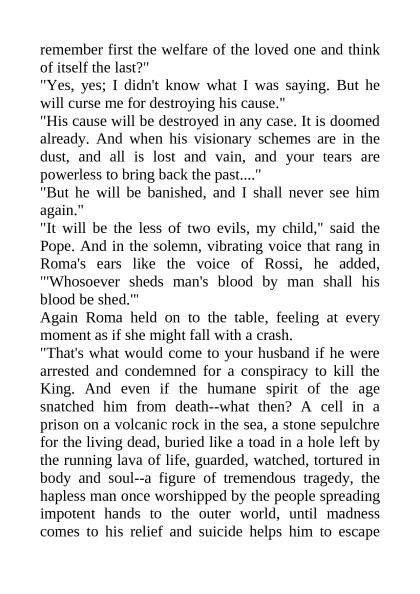 remember first the welfare of the loved one and think of itself the last?"
"Yes, yes; I didn't know what I was saying. But he will curse me for destroying his cause."
"His cause will be destroyed in any case. It is doomed already. And when his visionary schemes are in the dust, and all is lost and vain, and your tears are powerless to bring back the past...."
"But he will be banished, and I shall never see him again."
"It will be the less of two evils, my child," said the Pope. And in the solemn, vibrating voice that rang in Roma's ears like the voice of Rossi, he added, "'Whosoever sheds man's blood by man shall his blood be shed.'"
Again Roma held on to the table, feeling at every moment as if she might fall with a crash.
"That's what would come to your husband if he were arrested and condemned for a conspiracy to kill the King. And even if the humane spirit of the age snatched him from death--what then? A cell in a prison on a volcanic rock in the sea, a stone sepulchre for the living dead, buried like a toad in a hole left by the running lava of life, guarded, watched, tortured in body and soul--a figure of tremendous tragedy, the hapless man once worshipped by the people spreading impotent hands to the outer world, until madness comes to his relief and suicide helps him to escape